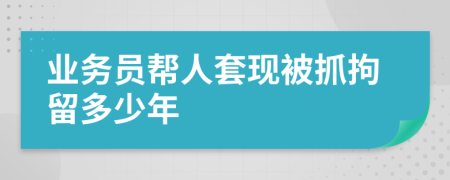 业务员帮人套现被抓拘留多少年